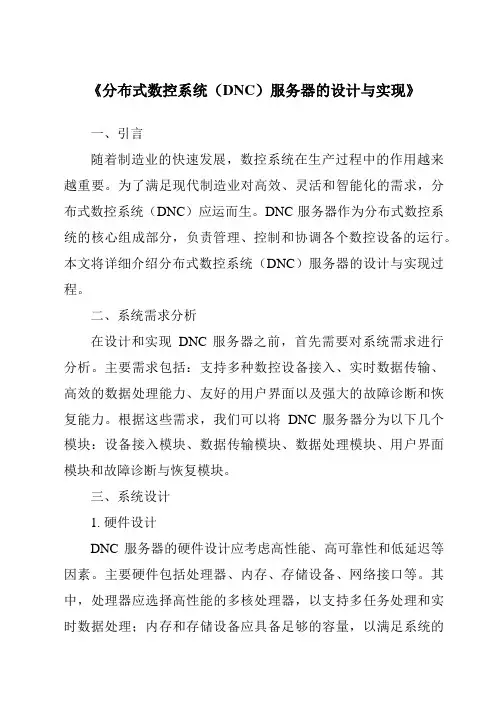 《分布式数控系统（DNC）服务器的设计与实现》

一、引言

随着制造业的快速发展，数控系统在生产过程中的作用越来越重要。为了满足现代制造业对高效、灵活和智能化的需求，分布式数控系统（DNC）应运而生。DNC 服务器作为分布式数控系统的核心组成部分，负责管理、控制和协调各个数控设备的运行。本文将详细介绍分布式数控系统（DNC）服务器的设计与实现过程。

二、系统需求分析

在设计和实现 DNC 服务器之前，首先需要对系统需求进行分析。主要需求包括：支持多种数控设备接入、实时数据传输、高效的数据处理能力、友好的用户界面以及强大的故障诊断和恢复能力。根据这些需求，我们可以将 DNC 服务器分为以下几个模块：设备接入模块、数据传输模块、数据处理模块、用户界面模块和故障诊断与恢复模块。

三、系统设计

1. 硬件设计

DNC 服务器的硬件设计应考虑高性能、高可靠性和低延迟等因素。主要硬件包括处理器、内存、存储设备、网络接口等。其中，处理器应选择高性能的多核处理器，以支持多任务处理和实时数据处理；内存和存储设备应具备足够的容量，以满足系统的